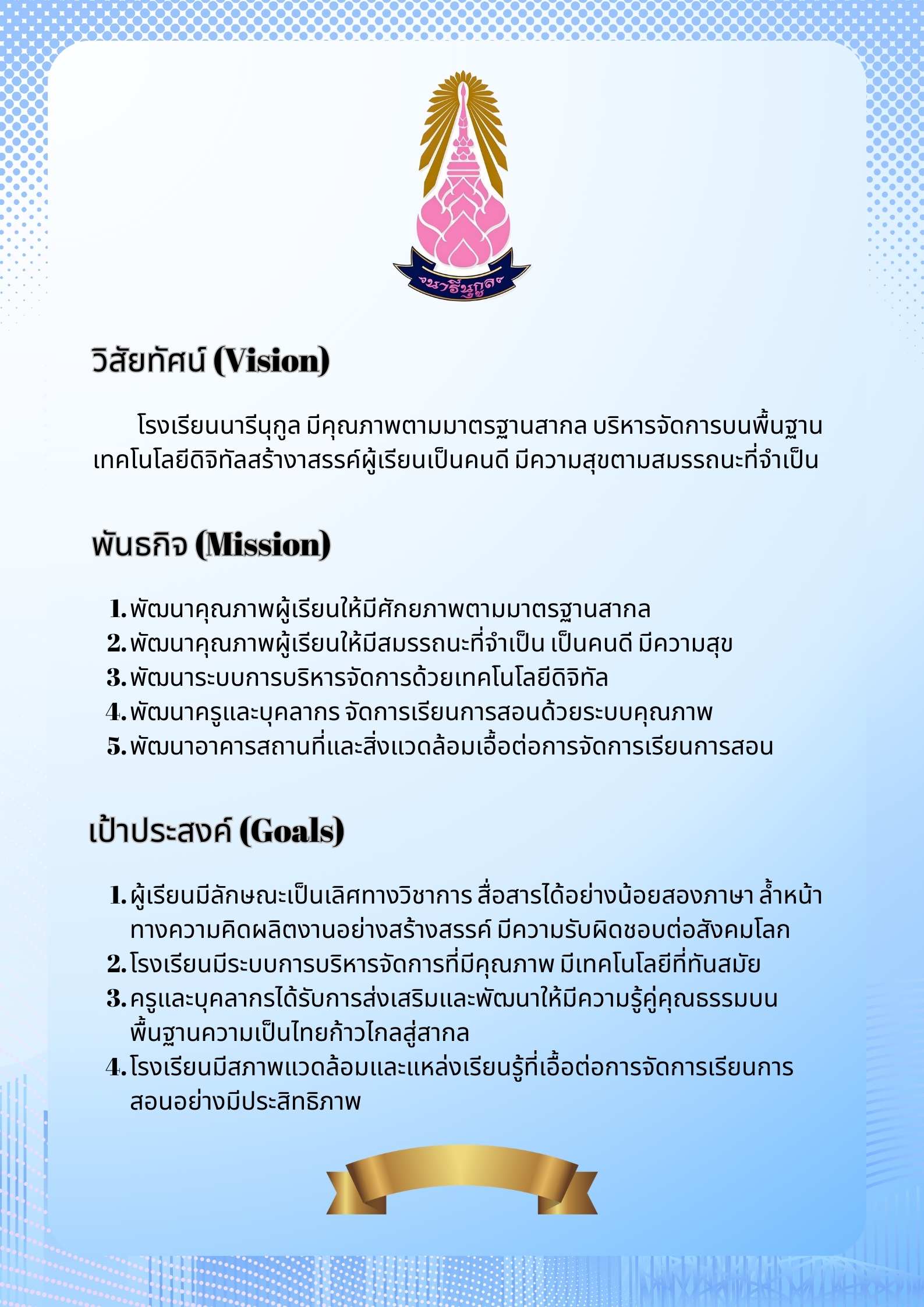 นารีนุกูล

วิสัยทัศน์ (Vision)

โรงเรียนนารีนุกูล มีคุณภาพตามมาตรฐานสากล บริหารจัดการบนพื้นฐานเทคโนโลยีดิจิทัลสร้างาสรรค์ผู้เรียนเป็นคนดี มีความสุขตามสมรรถนะที่จำเป็น

พันธกิจ (Mission)

1. พัฒนาคุณภาพผู้เรียนให้มีศักยภาพตามมาตรฐานสากล
2. พัฒนาคุณภาพผู้เรียนให้มีสมรรถนะที่จำเป็น เป็นคนดี มีความสุข
3. พัฒนาระบบการบริหารจัดการด้วยเทคโนโลยีดิจิทัล
4. พัฒนาครูและบุคลากร จัดการเรียนการสอนด้วยระบบคุณภาพ
5. พัฒนาอาคารสถานที่และสิ่งแวดล้อมเอื้อต่อการจัดการเรียนการสอน

เป้าประสงค์ (Goals)

1. ผู้เรียนมีลักษณะเป็นเลิศทางวิชาการ สื่อสารได้อย่างน้อยสองภาษา ล้ำหน้าทางความคิดผลิตงานอย่างสร้างสรรค์ มีความรับผิดชอบต่อสังคมโลก
2. โรงเรียนมีระบบการบริหารจัดการที่มีคุณภาพ มีเทคโนโลยีที่ทันสมัย
3. ครูและบุคลากรได้รับการส่งเสริมและพัฒนาให้มีความรู้คู่คุณธรรมบนพื้นฐานความเป็นไทยก้าวไกลสู่สากล
4. โรงเรียนมีสภาพแวดล้อมและแหล่งเรียนรู้ที่เอื้อต่อการจัดการเรียนการสอนอย่างมีประสิทธิภาพ